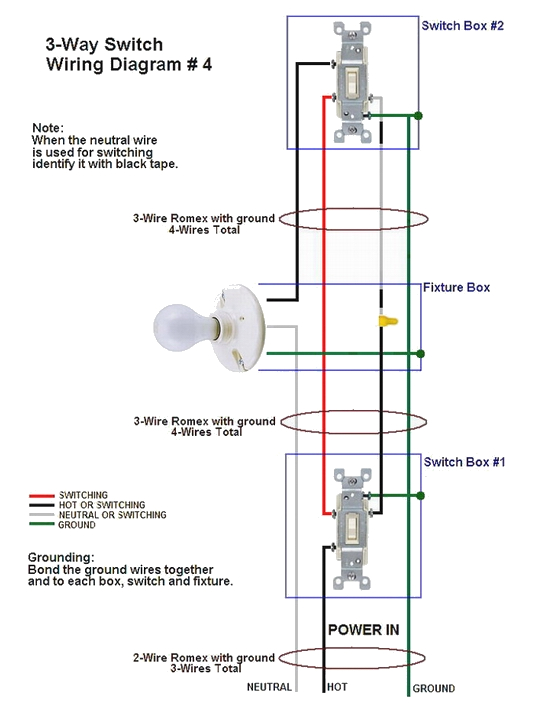 3-Way Switch
Wiring Diagram # 4

Switch Box #2

Note:
When the neutral wire is used for switching identify it with black tape.

3-Wire Romex with ground
4-Wires Total

Fixture Box

3-Wire Romex with ground
4-Wires Total

Switch Box #1

SWITCHING
HOT OR SWITCHING
NEUTRAL OR SWITCHING
GROUND

Grounding:
Bond the ground wires together and to each box, switch and fixture.

POWER IN

2-Wire Romex with ground
3-Wires Total

NEUTRAL HOT GROUND